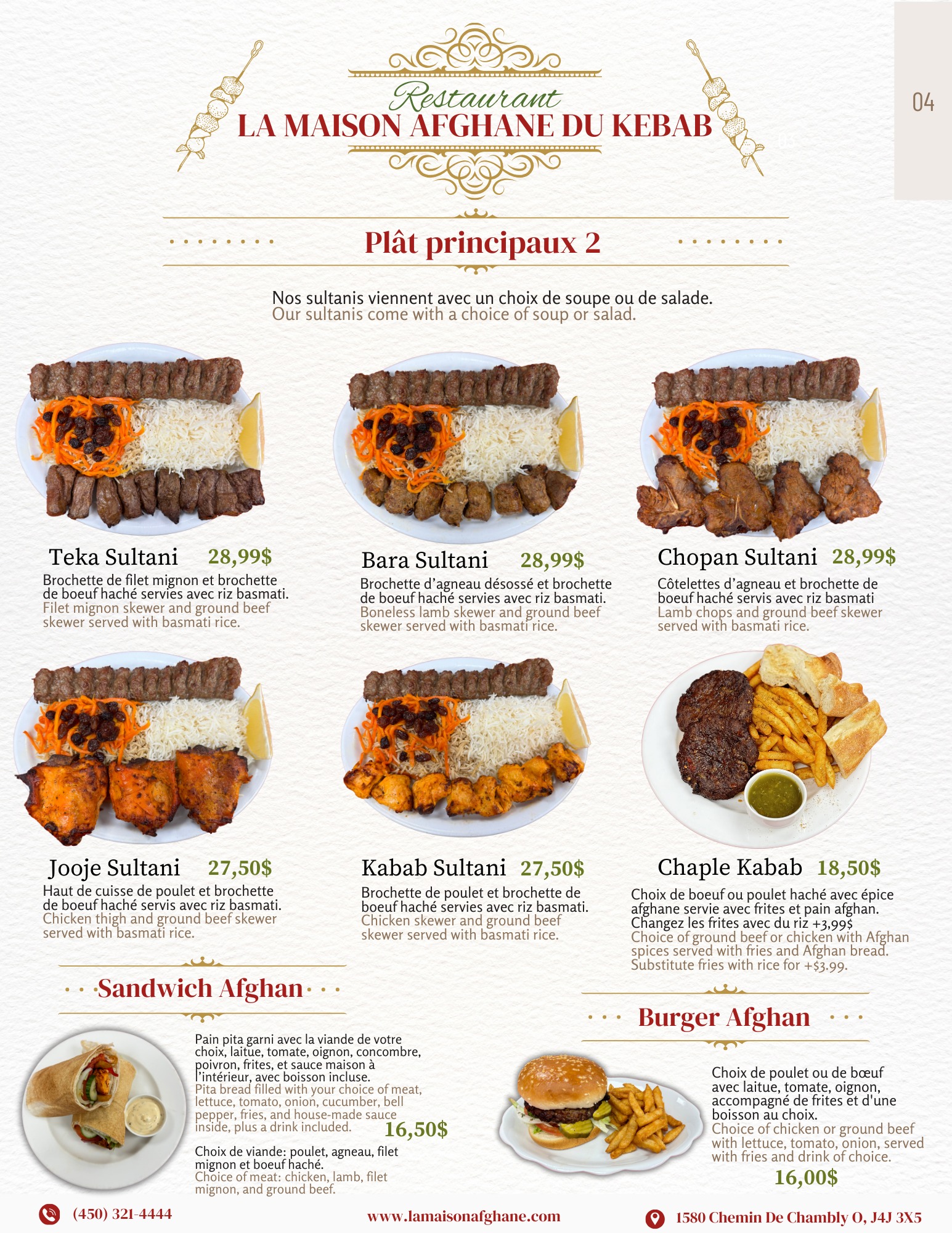 04

Restaurant
LA MAISON AFGHANE DU KEBAB

Plât principaux 2

Nos sultanis viennent avec un choix de soupe ou de salade.
Our sultanis come with a choice of soup or salad.

Teka Sultani 28,99$

Brochette de filet mignon et brochette de boeuf haché servies avec riz basmati.
Filet mignon skewer and ground beef skewer served with basmati rice.

Bara Sultani 28,99$

Brochette d'agneau désossé et brochette de boeuf haché servies avec riz basmati.
Boneless lamb skewer and ground beef skewer served with basmati rice.

Chopan Sultani 28,99$

Côtelettes d'agneau et brochette de boeuf haché servis avec riz basmati
Lamb chops and ground beef skewer served with basmati rice.

Jooje Sultani 27,50$

Haut de cuisse de poulet et brochette de boeuf haché servis avec riz basmati.
Chicken thigh and ground beef skewer served with basmati rice.

Kabab Sultani 27,50$

Brochette de poulet et brochette de boeuf haché servies avec riz basmati.
Chicken skewer and ground beef skewer served with basmati rice.

Chaple Kabab 18,50$

Choix de boeuf ou poulet haché avec épice afghane servie avec frites et pain afghan.
Changez les frites avec du riz +3,99$
Choice of ground beef or chicken with Afghan spices served with fries and Afghan bread.
Substitute fries with rice for +$3.99.

Sandwich Afghan

Pain pita garni avec la viande de votre choix, laitue, tomate, oignon, concombre, poivron, frites, et sauce maison à l'intérieur, avec boisson incluse.
Pita bread filled with your choice of meat, lettuce, tomato, onion, cucumber, bell pepper, fries, and house-made sauce inside, plus a drink included.

16,50$

Choix de viande: poulet, agneau, filet mignon et boeuf haché.
Choice of meat: chicken, lamb, filet mignon, and ground beef.

Burger Afghan

Choix de poulet ou de bœuf avec laitue, tomate, oignon, accompagné de frites et d'une boisson au choix.
Choice of chicken or ground beef with lettuce, tomato, onion, served with fries and drink of choice.

16,00$

(450) 321-4444

www.lamaisonafghane.com

1580 Chemin De Chambly O, J4J 3X5